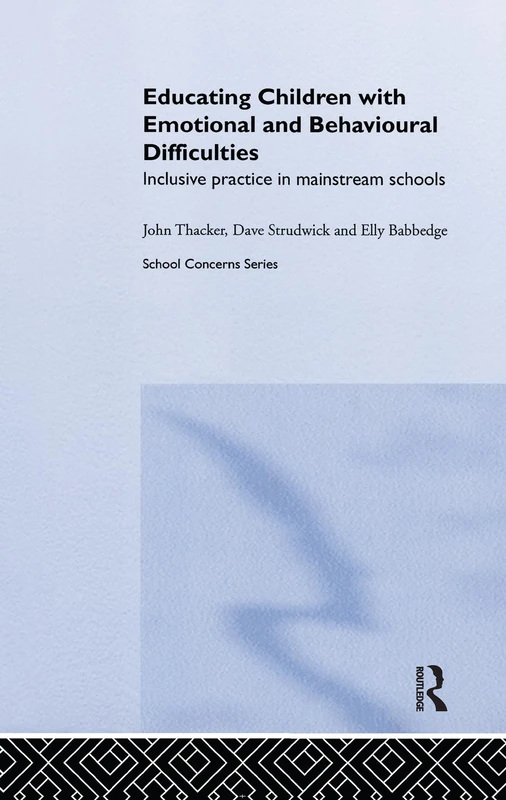 Educating Children with Emotional and Behavioural Difficulties

Inclusive practice in mainstream schools

John Thacker, Dave Strudwick and Elly Babbedge

School Concerns Series

ROUTLEDGE